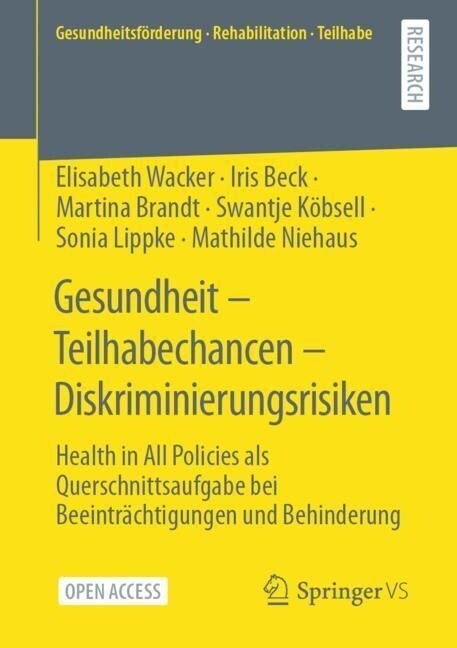 Gesundheitsförderung · Rehabilitation · Teilhabe

RESEARCH

Elisabeth Wacker · Iris Beck · Martina Brandt · Swantje Köbsell · Sonia Lippke · Mathilde Niehaus

Gesundheit – Teilhabechancen – Diskriminierungsrisiken

Health in All Policies als Querschnittsaufgabe bei Beeinträchtigungen und Behinderung

OPEN ACCESS

Springer VS